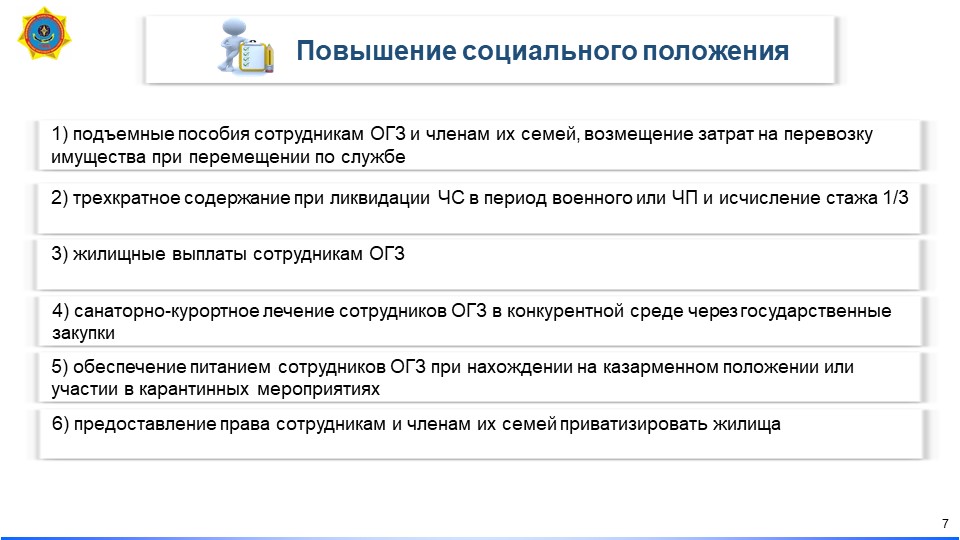 Повышение социального положения

1) подъемные пособия сотрудникам ОГЗ и членам их семей, возмещение затрат на перевозку имущества при перемещении по службе

2) трехкратное содержание при ликвидации ЧС в период военного или ЧП и исчисление стажа 1/3

3) жилищные выплаты сотрудникам ОГЗ

4) санаторно-курортное лечение сотрудников ОГЗ в конкурентной среде через государственные закупки

5) обеспечение питанием сотрудников ОГЗ при нахождении на казарменном положении или участии в карантинных мероприятиях

6) предоставление права сотрудникам и членам их семей приватизировать жилища

7